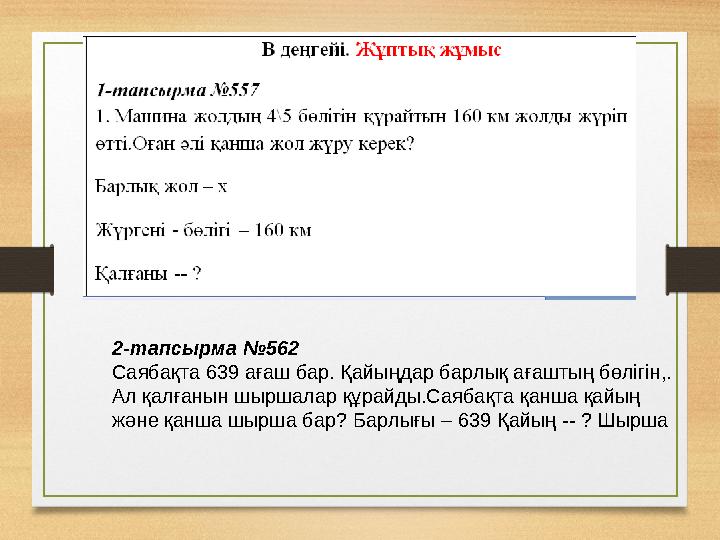 В деңгейі. Жұптық жұмыс

1-тапсырма №557
1. Машина жолдың 4\5 бөлітін құрайтын 160 км жолды жүріп өтті.Оған әлі қанша жол жүру керек?

Барлық жол – х

Жүргені - бөлігі – 160 км

Қалғаны -- ?

2-тапсырма №562
Саябақта 639 ағаш бар. Қайыңдар барлық ағаштың бөлігін,. Ал қалғанын шыршалар құрайды.Саябақта қанша қайың және қанша шырша бар? Барлығы – 639 Қайың -- ? Шырша